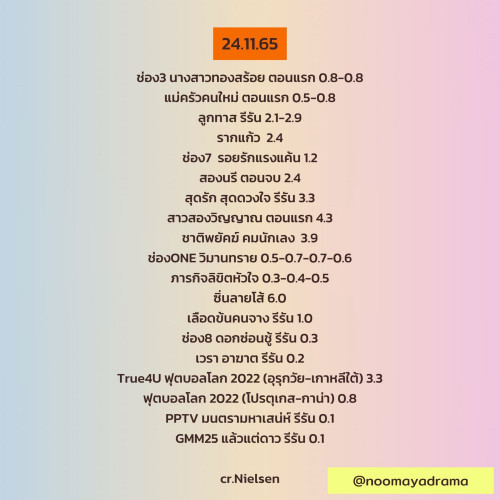 24.11.65

ช่อง3 นางสาวทองสร้อย ตอนแรก 0.8-0.8
แม่ครัวคนใหม่ ตอนแรก 0.5-0.8
ลูกทาส รีรัน 2.1-2.9
รากแก้ว 2.4
ช่อง7 รอยรักแรงแค้น 1.2
สองนรี ตอนจบ 2.4
สุดรัก สุดดวงใจ รีรัน 3.3
สาวสองวิญญาณ ตอนแรก 4.3
ชาติพยัคฆ์ คมนักเลง 3.9
ช่องONE วิมานทราย 0.5-0.7-0.7-0.6
ภารกิจลิขิตหัวใจ 0.3-0.4-0.5
ซิ่นลายโส้ 6.0
เลือดข้นคนจาง รีรัน 1.0
ช่อง8 ดอกซ่อนชู้ รีรัน 0.3
เวรา อาฆาต รีรัน 0.2
True4U ฟุตบอลโลก 2022 (อุรุกวัย-เกาหลีใต้) 3.3
ฟุตบอลโลก 2022 (โปรตุเกส-กาน่า) 0.8
PPTV มนตรามหาเสน่ห์ รีรัน 0.1
GMM25 แล้วแต่ดาว รีรัน 0.1

cr.Nielsen

@noomayadrama